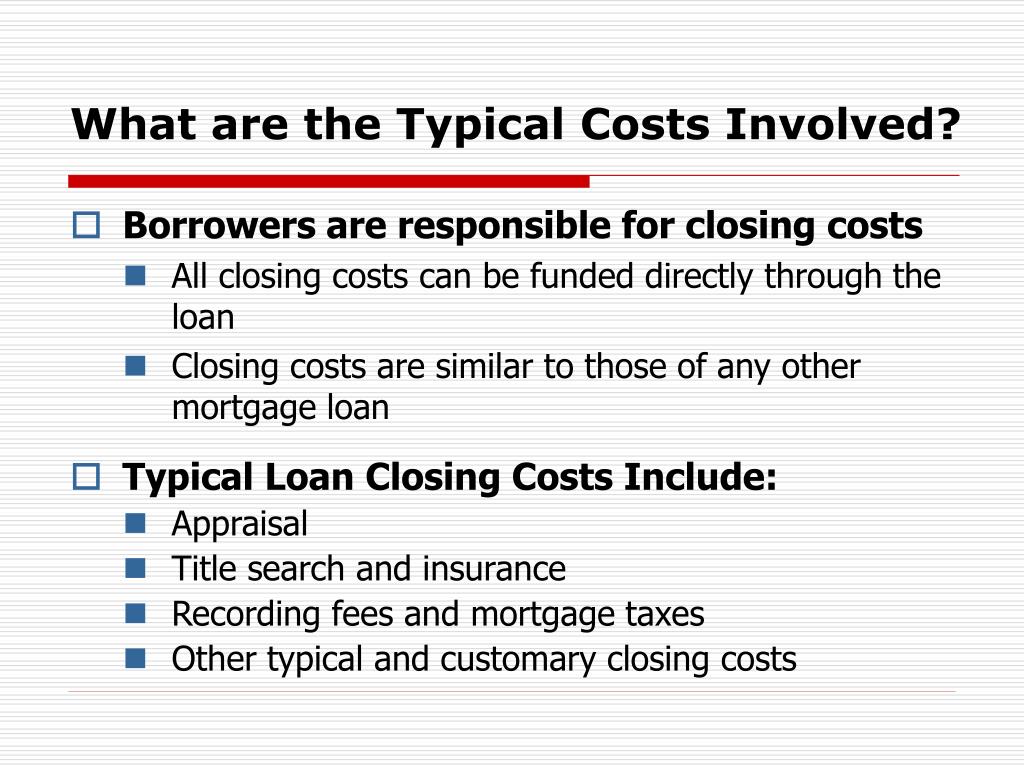 What are the Typical Costs Involved?

Borrowers are responsible for closing costs

All closing costs can be funded directly through the loan

Closing costs are similar to those of any other mortgage loan

Typical Loan Closing Costs Include:

Appraisal

Title search and insurance

Recording fees and mortgage taxes

Other typical and customary closing costs